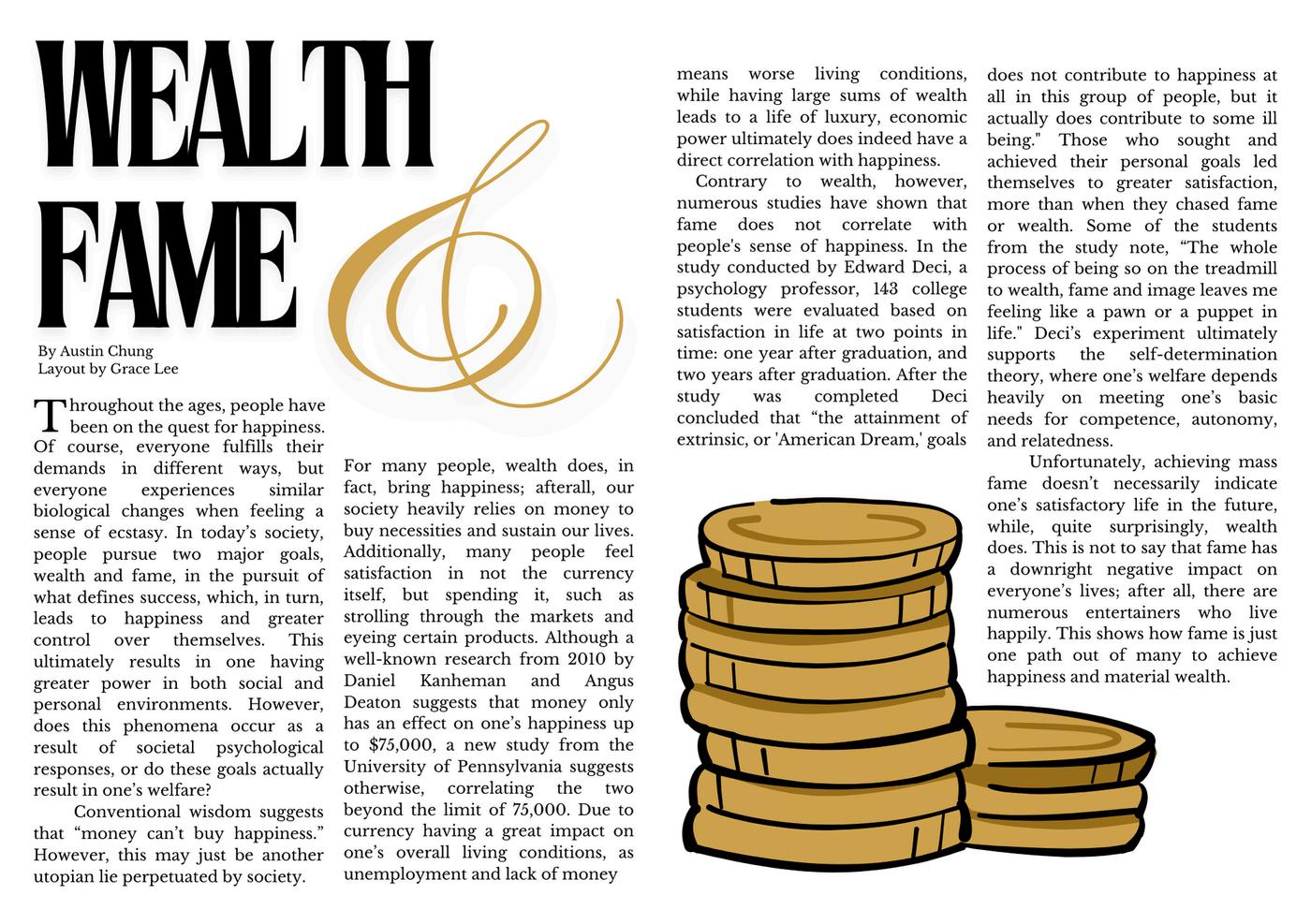 WEALTH & FAME

By Austin Chung
Layout by Grace Lee

Throughout the ages, people have been on the quest for happiness. Of course, everyone fulfills their demands in different ways, but everyone experiences similar biological changes when feeling a sense of ecstasy. In today's society, people pursue two major goals, wealth and fame, in the pursuit of what defines success, which, in turn, leads to happiness and greater control over themselves. This ultimately results in one having greater power in both social and personal environments. However, does this phenomena occur as a result of societal psychological responses, or do these goals actually result in one's welfare?

Conventional wisdom suggests that "money can't buy happiness." However, this may just be another utopian lie perpetuated by society.

For many people, wealth does, in fact, bring happiness; afterall, our society heavily relies on money to buy necessities and sustain our lives. Additionally, many people feel satisfaction in not the currency itself, but spending it, such as strolling through the markets and eyeing certain products. Although a well-known research from 2010 by Daniel Kanheman and Angus Deaton suggests that money only has an effect on one's happiness up to $75,000, a new study from the University of Pennsylvania suggests otherwise, correlating the two beyond the limit of 75,000. Due to currency having a great impact on one's overall living conditions, as unemployment and lack of money means worse living conditions, while having large sums of wealth leads to a life of luxury, economic power ultimately does indeed have a direct correlation with happiness.

Contrary to wealth, however, numerous studies have shown that fame does not correlate with people's sense of happiness. In the study conducted by Edward Deci, a psychology professor, 143 college students were evaluated based on satisfaction in life at two points in time: one year after graduation, and two years after graduation. After the study was completed Deci concluded that "the attainment of extrinsic, or 'American Dream,' goals does not contribute to happiness at all in this group of people, but it actually does contribute to some ill being." Those who sought and achieved their personal goals led themselves to greater satisfaction, more than when they chased fame or wealth. Some of the students from the study note, "The whole process of being so on the treadmill to wealth, fame and image leaves me feeling like a pawn or a puppet in life." Deci's experiment ultimately supports the self-determination theory, where one's welfare depends heavily on meeting one's basic needs for competence, autonomy, and relatedness.

Unfortunately, achieving mass fame doesn't necessarily indicate one's satisfactory life in the future, while, quite surprisingly, wealth does. This is not to say that fame has a downright negative impact on everyone's lives; after all, there are numerous entertainers who live happily. This shows how fame is just one path out of many to achieve happiness and material wealth.